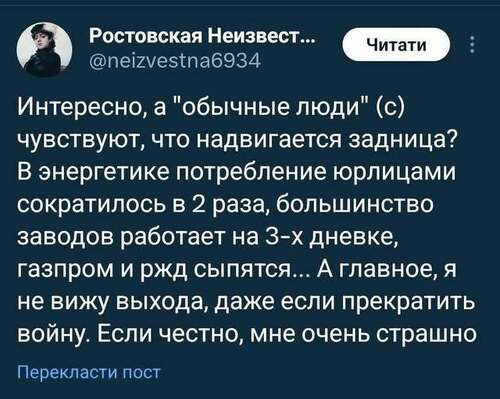 Ростовская Неизвест...
@neizvestna6934
Читати

Интересно, а "обычные люди" (с) чувствуют, что надвигается задница? В энергетике потребление юрлицами сократилось в 2 раза, большинство заводов работает на 3-х дневке, газпром и ржд сыпятся... А главное, я не вижу выхода, даже если прекратить войну. Если честно, мне очень страшно

Перекласти пост